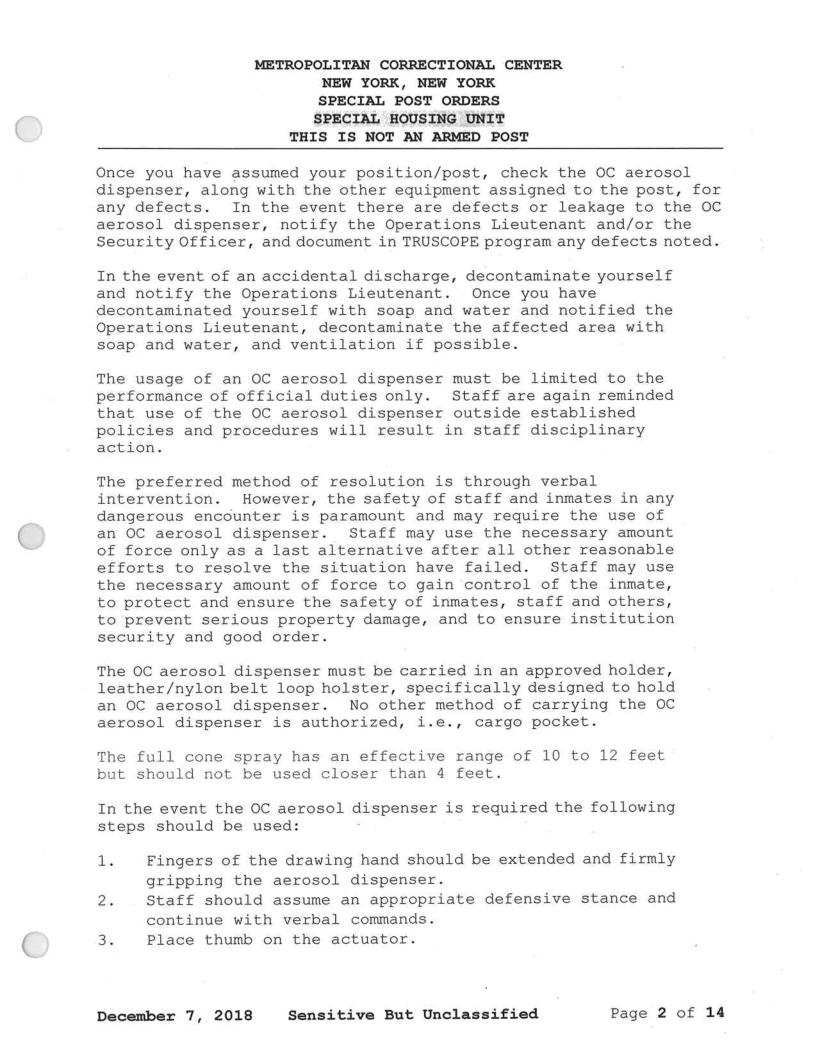 METROPOLITAN CORRECTIONAL CENTER
NEW YORK, NEW YORK
SPECIAL POST ORDERS
SPECIAL HOUSING UNIT
THIS IS NOT AN ARMED POST

Once you have assumed your position/post, check the OC aerosol dispenser, along with the other equipment assigned to the post, for any defects. In the event there are defects or leakage to the OC aerosol dispenser, notify the Operations Lieutenant and/or the Security Officer, and document in TRUSCOPE program any defects noted.

In the event of an accidental discharge, decontaminate yourself and notify the Operations Lieutenant. Once you have decontaminated yourself with soap and water and notified the Operations Lieutenant, decontaminate the affected area with soap and water, and ventilation if possible.

The usage of an OC aerosol dispenser must be limited to the performance of official duties only. Staff are again reminded that use of the OC aerosol dispenser outside established policies and procedures will result in staff disciplinary action.

The preferred method of resolution is through verbal intervention. However, the safety of staff and inmates in any dangerous encounter is paramount and may require the use of an OC aerosol dispenser. Staff may use the necessary amount of force only as a last alternative after all other reasonable efforts to resolve the situation have failed. Staff may use the necessary amount of force to gain control of the inmate, to protect and ensure the safety of inmates, staff and others, to prevent serious property damage, and to ensure institution security and good order.

The OC aerosol dispenser must be carried in an approved holder, leather/nylon belt loop holster, specifically designed to hold an OC aerosol dispenser. No other method of carrying the OC aerosol dispenser is authorized, i.e., cargo pocket.

The full cone spray has an effective range of 10 to 12 feet but should not be used closer than 4 feet.

In the event the OC aerosol dispenser is required the following steps should be used:

1. Fingers of the drawing hand should be extended and firmly gripping the aerosol dispenser.
2. Staff should assume an appropriate defensive stance and continue with verbal commands.
3. Place thumb on the actuator.

December 7, 2018 Sensitive But Unclassified Page 2 of 14